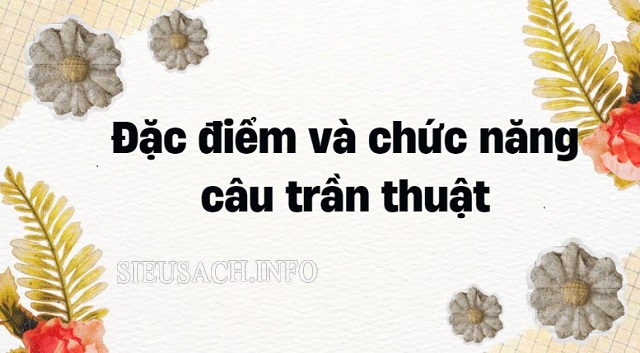 Đặc điểm và chức năng câu trần thuật

SIEUSACH.INFO